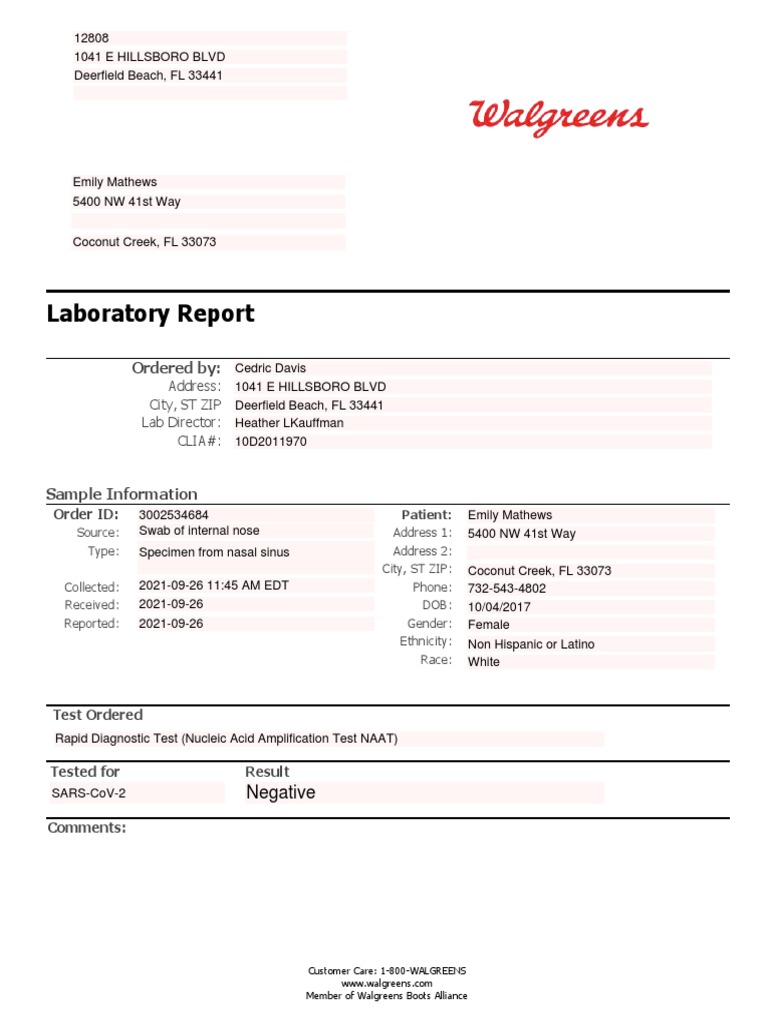 12808
1041 E HILLSBORO BLVD
Deerfield Beach, FL 33441

Walgreens

Emily Mathews
5400 NW 41st Way

Coconut Creek, FL 33073

Laboratory Report

Ordered by: Cedric Davis
Address: 1041 E HILLSBORO BLVD
City, ST ZIP Deerfield Beach, FL 33441
Lab Director: Heather LKauffman
CLIA#: 10D2011970

Sample Information

Order ID: 3002534684
Source: Swab of internal nose
Type: Specimen from nasal sinus
Collected: 2021-09-26 11:45 AM EDT
Received: 2021-09-26
Reported: 2021-09-26

Patient: Emily Mathews
Address 1: 5400 NW 41st Way
Address 2:
City, ST ZIP: Coconut Creek, FL 33073
Phone: 732-543-4802
DOB: 10/04/2017
Gender: Female
Ethnicity: Non Hispanic or Latino
Race: White

Test Ordered
Rapid Diagnostic Test (Nucleic Acid Amplification Test NAAT)

Tested for
SARS-CoV-2

Result
Negative

Comments:

Customer Care: 1-800-WALGREENS
www.walgreens.com
Member of Walgreens Boots Alliance